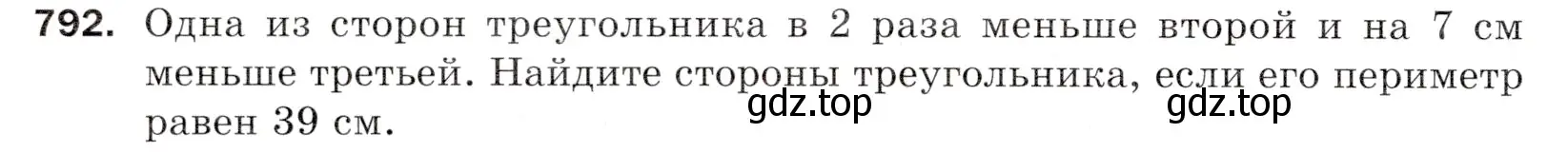 792. Одна из сторон треугольника в 2 раза меньше второй и на 7 см меньше третьей. Найдите стороны треугольника, если его периметр равен 39 см.

gdz.top gdz.top